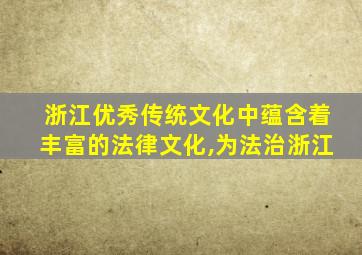 浙江优秀传统文化中蕴含着丰富的法律文化,为法治浙江